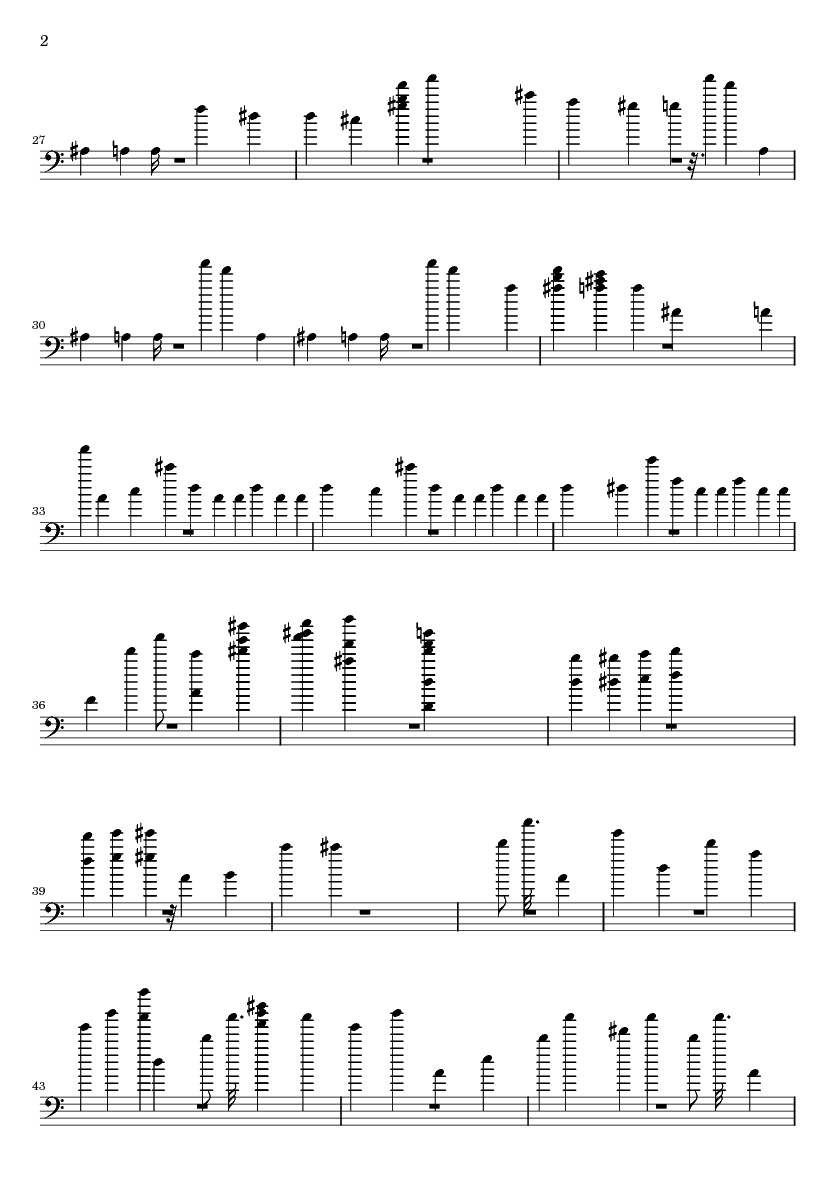 2

27

30

33

36

39

43